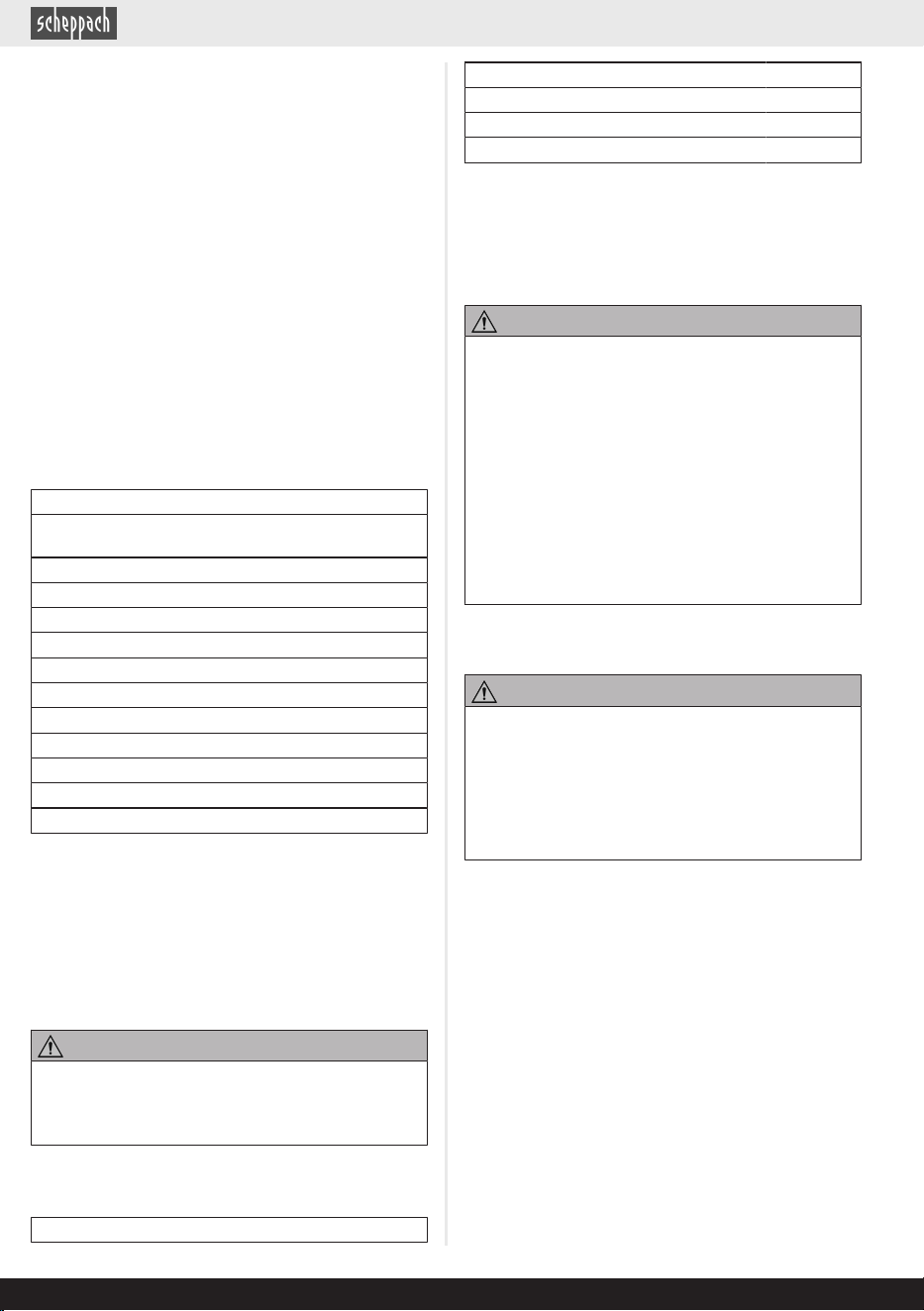 scheppach